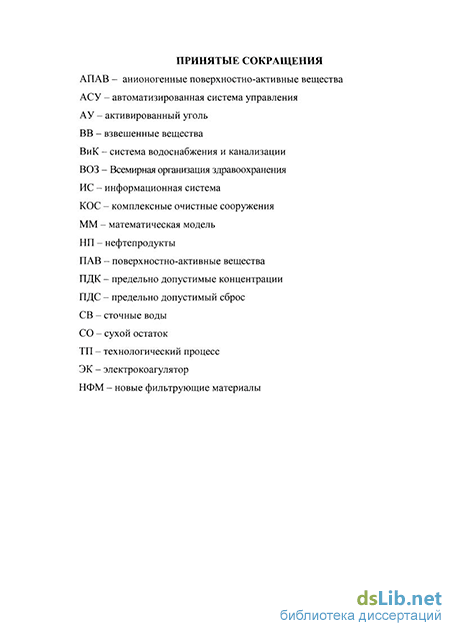 ПРИНЯТЫЕ СОКРАЩЕНИЯ

АПАВ – анионогенные поверхностно-активные вещества

АСУ – автоматизированная система управления

АУ – активированный уголь

ВВ – взвешенные вещества

ВиК – система водоснабжения и канализации

ВОЗ – Всемирная организация здравоохранения

ИС – информационная система

КОС – комплексные очистные сооружения

ММ – математическая модель

НП – нефтепродукты

ПАВ – поверхностно-активные вещества

ПДК – предельно допустимые концентрации

ПДС – предельно допустимый сброс

СВ – сточные воды

СО – сухой остаток

ТП – технологический процесс

ЭК – электрокоагулятор

НФМ – новые фильтрующие материалы

dsLib.net
библиотека диссертаций